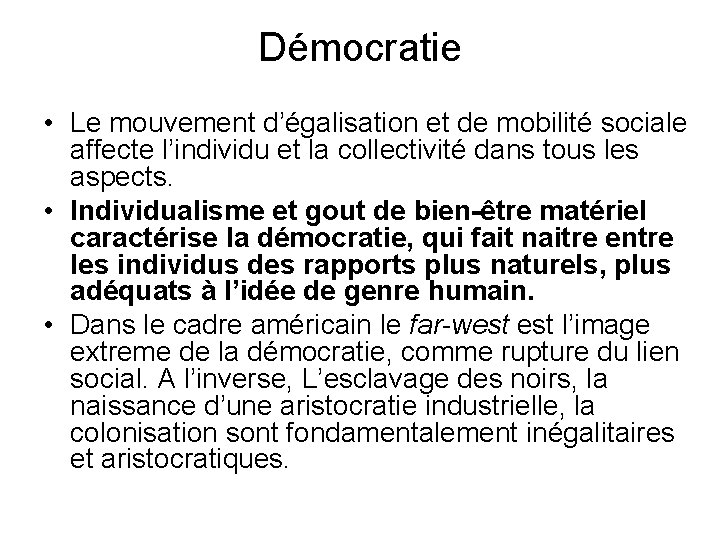 Démocratie

• Le mouvement d'égalisation et de mobilité sociale affecte l'individu et la collectivité dans tous les aspects.
• Individualisme et gout de bien-être matériel caractérise la démocratie, qui fait naitre entre les individus des rapports plus naturels, plus adéquats à l'idée de genre humain.
• Dans le cadre américain le far-west est l'image extreme de la démocratie, comme rupture du lien social. A l'inverse, L'esclavage des noirs, la naissance d'une aristocratie industrielle, la colonisation sont fondamentalement inégalitaires et aristocratiques.